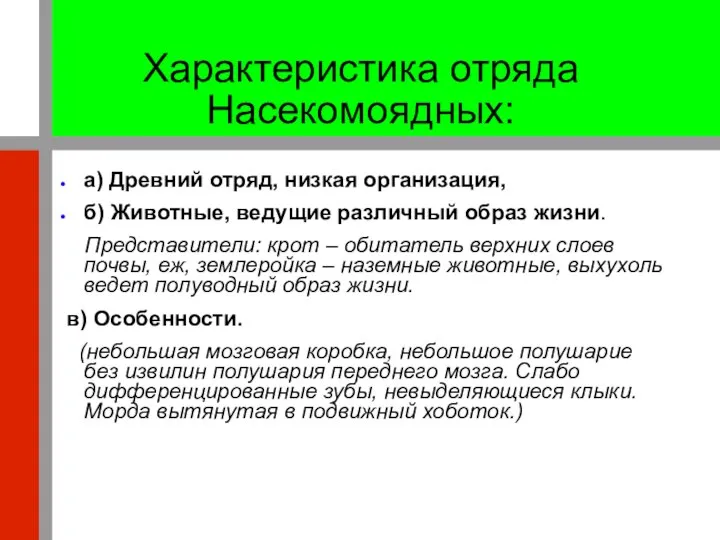 Характеристика отряда Насекомоядных:

а) Древний отряд, низкая организация,

б) Животные, ведущие различный образ жизни.

Представители: крот – обитатель верхних слоев почвы, еж, землеройка – наземные животные, выхухоль ведет полуводный образ жизни.

в) Особенности.

(небольшая мозговая коробка, небольшое полушарие без извилин полушария переднего мозга. Слабо дифференцированные зубы, невыделяющиеся клыки. Морда вытянутая в подвижный хоботок.)